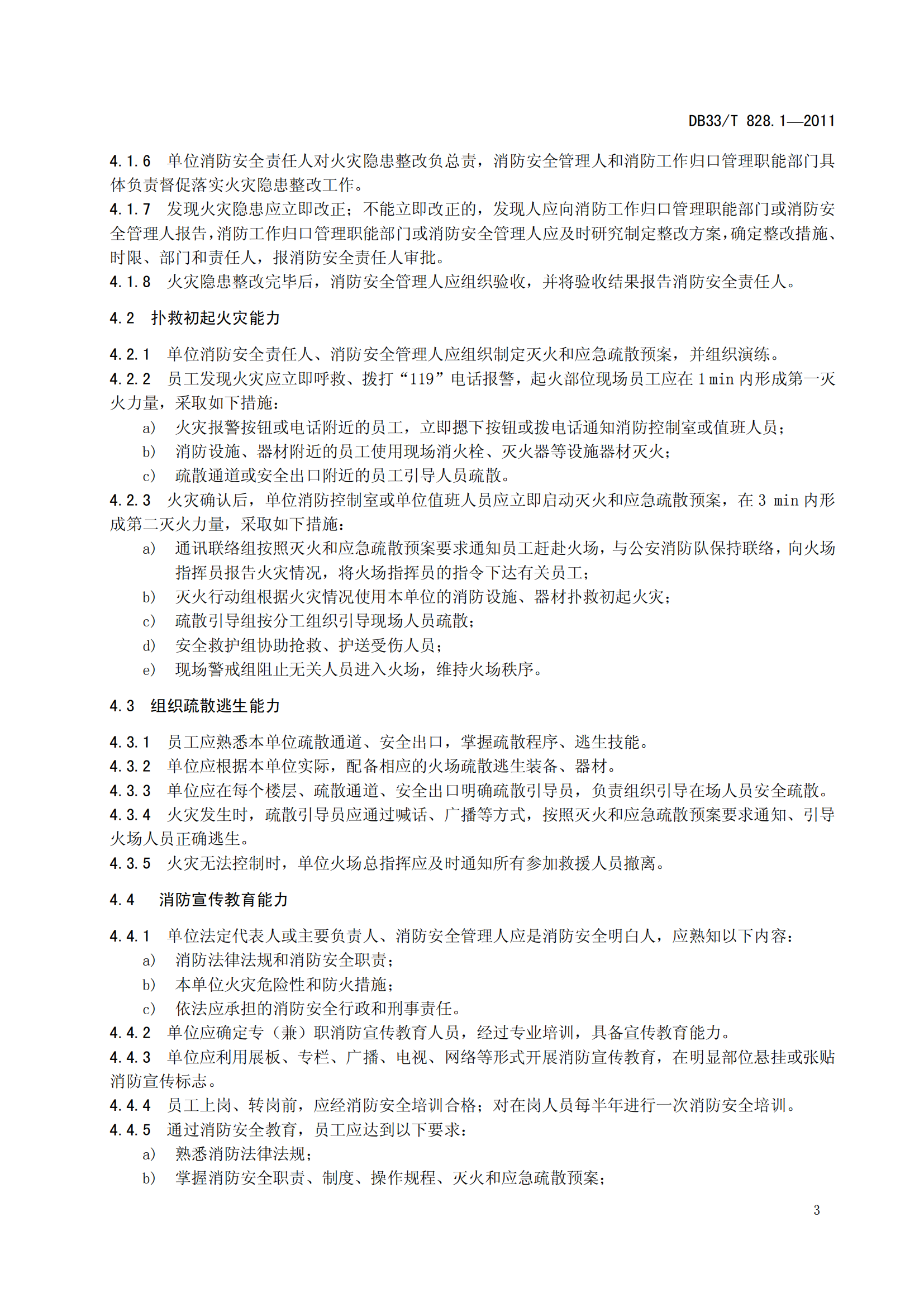 DB33/T 828.1—2011

4.1.6 单位消防安全责任人对火灾隐患整改负总责，消防安全管理人和消防工作归口管理职能部门具体负责督促落实火灾隐患整改工作。
4.1.7 发现火灾隐患应立即改正；不能立即改正的，发现人应向消防工作归口管理职能部门或消防安全管理人报告，消防工作归口管理职能部门或消防安全管理人应及时研究制定整改方案，确定整改措施、时限、部门和责任人，报消防安全责任人审批。
4.1.8 火灾隐患整改完毕后，消防安全管理人应组织验收，并将验收结果报告消防安全责任人。

4.2 扑救初起火灾能力

4.2.1 单位消防安全责任人、消防安全管理人应组织制定灭火和应急疏散预案，并组织演练。
4.2.2 员工发现火灾应立即呼救、拨打“119”电话报警，起火部位现场员工应在 1 min 内形成第一灭火力量，采取如下措施：
a) 火灾报警按钮或电话附近的员工，立即摁下按钮或拨电话通知消防控制室或值班人员；
b) 消防设施、器材附近的员工使用现场消火栓、灭火器等设施器材灭火；
c) 疏散通道或安全出口附近的员工引导人员疏散。
4.2.3 火灾确认后，单位消防控制室或单位值班人员应立即启动灭火和应急疏散预案，在 3 min 内形成第二灭火力量，采取如下措施：
a) 通讯联络组按照灭火和应急疏散预案要求通知员工赶赴火场，与公安消防队保持联络，向火场指挥员报告火灾情况，将火场指挥员的指令下达有关员工；
b) 灭火行动组根据火灾情况使用本单位的消防设施、器材扑救初起火灾；
c) 疏散引导组按分工组织引导现场人员疏散；
d) 安全救护组协助抢救、护送受伤人员；
e) 现场警戒组阻止无关人员进入火场，维持火场秩序。

4.3 组织疏散逃生能力

4.3.1 员工应熟悉本单位疏散通道、安全出口，掌握疏散程序、逃生技能。
4.3.2 单位应根据本单位实际，配备相应的火场疏散逃生装备、器材。
4.3.3 单位应在每个楼层、疏散通道、安全出口明确疏散引导员，负责组织引导在场人员安全疏散。
4.3.4 火灾发生时，疏散引导员应通过喊话、广播等方式，按照灭火和应急疏散预案要求通知、引导火场人员正确逃生。
4.3.5 火灾无法控制时，单位火场总指挥应及时通知所有参加救援人员撤离。

4.4 消防宣传教育能力

4.4.1 单位法定代表人或主要负责人、消防安全管理人应是消防安全明白人，应熟知以下内容：
a) 消防法律法规和消防安全职责；
b) 本单位火灾危险性和防火措施；
c) 依法应承担的消防安全行政和刑事责任。
4.4.2 单位应确定专（兼）职消防宣传教育人员，经过专业培训，具备宣传教育能力。
4.4.3 单位应利用展板、专栏、广播、电视、网络等形式开展消防宣传教育，在明显部位悬挂或张贴消防宣传标志。
4.4.4 员工上岗、转岗前，应经消防安全培训合格；对在岗人员每半年进行一次消防安全培训。
4.4.5 通过消防安全教育，员工应达到以下要求：
a) 熟悉消防法律法规；
b) 掌握消防安全职责、制度、操作规程、灭火和应急疏散预案；

3